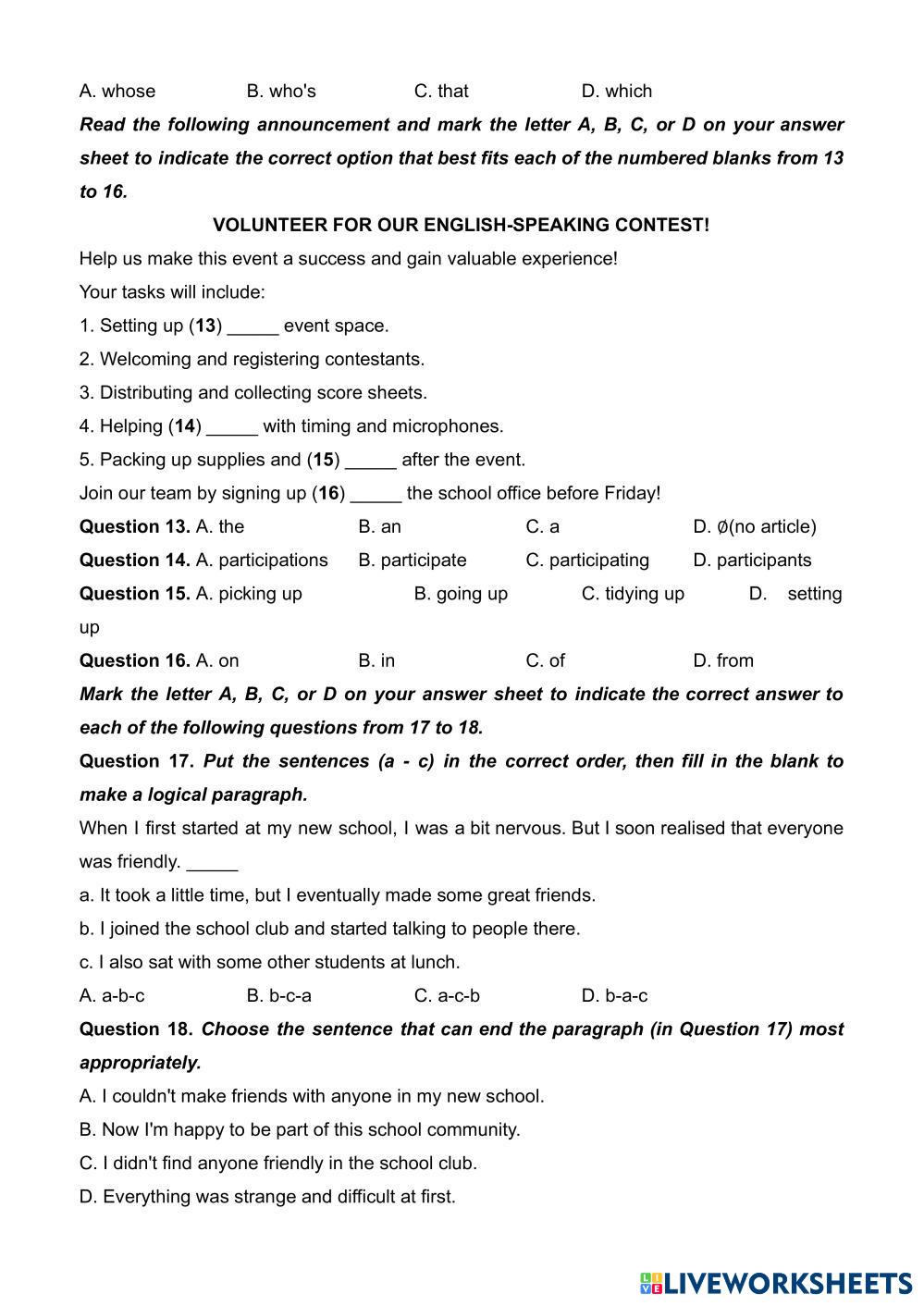 A. whose B. who's C. that D. which

Read the following announcement and mark the letter A, B, C, or D on your answer sheet to indicate the correct option that best fits each of the numbered blanks from 13 to 16.

VOLUNTEER FOR OUR ENGLISH-SPEAKING CONTEST!

Help us make this event a success and gain valuable experience!

Your tasks will include:

1. Setting up (13) _____ event space.

2. Welcoming and registering contestants.

3. Distributing and collecting score sheets.

4. Helping (14) _____ with timing and microphones.

5. Packing up supplies and (15) _____ after the event.

Join our team by signing up (16) _____ the school office before Friday!

Question 13. A. the B. an C. a D. ∅(no article)

Question 14. A. participations B. participate C. participating D. participants

Question 15. A. picking up B. going up C. tidying up D. setting up

Question 16. A. on B. in C. of D. from

Mark the letter A, B, C, or D on your answer sheet to indicate the correct answer to each of the following questions from 17 to 18.

Question 17. Put the sentences (a - c) in the correct order, then fill in the blank to make a logical paragraph.

When I first started at my new school, I was a bit nervous. But I soon realised that everyone was friendly. _____

a. It took a little time, but I eventually made some great friends.

b. I joined the school club and started talking to people there.

c. I also sat with some other students at lunch.

A. a-b-c B. b-c-a C. a-c-b D. b-a-c

Question 18. Choose the sentence that can end the paragraph (in Question 17) most appropriately.

A. I couldn't make friends with anyone in my new school.

B. Now I'm happy to be part of this school community.

C. I didn't find anyone friendly in the school club.

D. Everything was strange and difficult at first.

LIVEWORKSHEETS